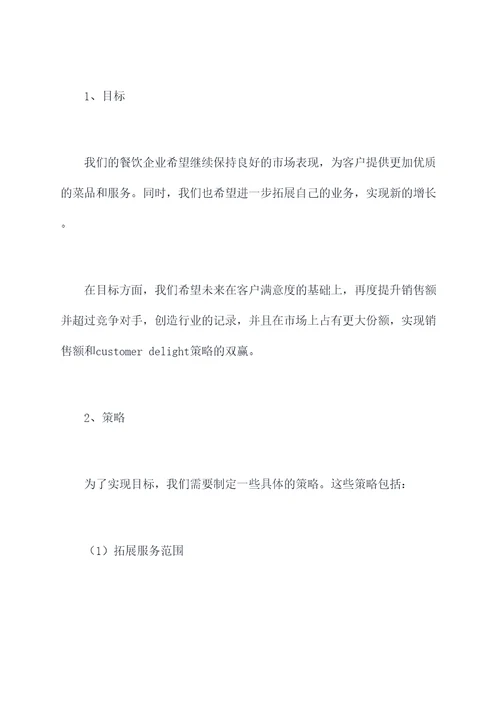 1、目标

我们的餐饮企业希望继续保持良好的市场表现，为客户提供更加优质的菜品和服务。同时，我们也希望进一步拓展自己的业务，实现新的增长。

在目标方面，我们希望未来在客户满意度的基础上，再度提升销售额并超过竞争对手，创造行业的记录，并且在市场上占有更大份额，实现销售额和customer delight策略的双赢。

2、策略

为了实现目标，我们需要制定一些具体的策略。这些策略包括：

（1）拓展服务范围